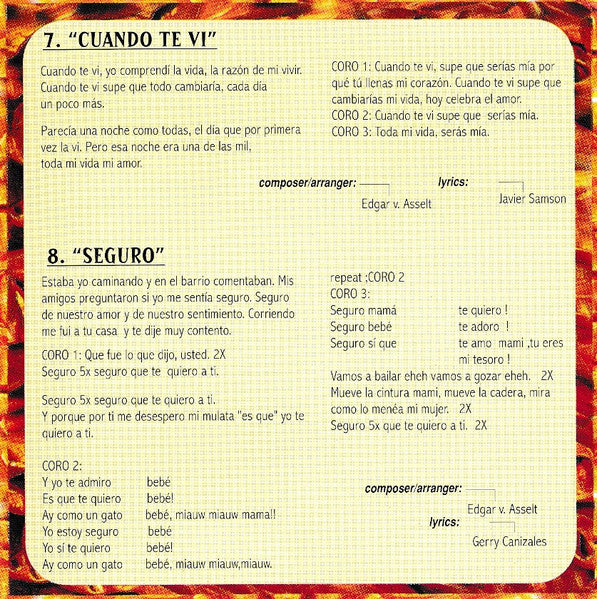 7. "CUANDO TE VI"

Cuando te vi, yo comprendí la vida, la razón de mi vivir. Cuando te vi supe que todo cambiaría, cada día un poco más.

Parecía una noche como todas, el día que por primera vez la vi. Pero esa noche era una de las mil, toda mi vida mi amor.

CORO 1: Cuando te vi, supe que serías mía por qué tú llenas mi corazón. Cuando te vi supe que cambiarías mi vida, hoy celebra el amor.
CORO 2: Cuando te vi supe que serías mía.
CORO 3: Toda mi vida, serás mía.

composer/arranger: Edgar v. Asselt
lyrics: Javier Samson

8. "SEGURO"

Estaba yo caminando y en el barrio comentaban. Mis amigos preguntaron si yo me sentía seguro. Seguro de nuestro amor y de nuestro sentimiento. Corriendo me fui a tu casa y te dije muy contento.

CORO 1: Que fue lo que dijo, usted. 2X
Seguro 5x seguro que te quiero a ti.

Seguro 5x seguro que te quiero a ti.
Y porque por ti me desespero mi mulata "es que" yo te quiero a ti.

CORO 2:
Y yo te admiro bebé
Es que te quiero bebé!
Ay como un gato bebé, miauw miauw mama!!
Yo estoy seguro bebé
Yo sí te quiero bebé!
Ay como un gato bebé, miauw miauw,miauw.

repeat ;CORO 2
CORO 3:
Seguro mamá te quiero !
Seguro bebé te adoro !
Seguro sí que te amo mami ,tu eres mi tesoro !
Vamos a bailar eheh vamos a gozar eheh. 2X
Mueve la cintura mami, mueve la cadera, mira como lo menéa mi mujer. 2X
Seguro 5x que te quiero a ti. 2X

composer/arranger: Edgar v. Asselt
lyrics: Gerry Canizales